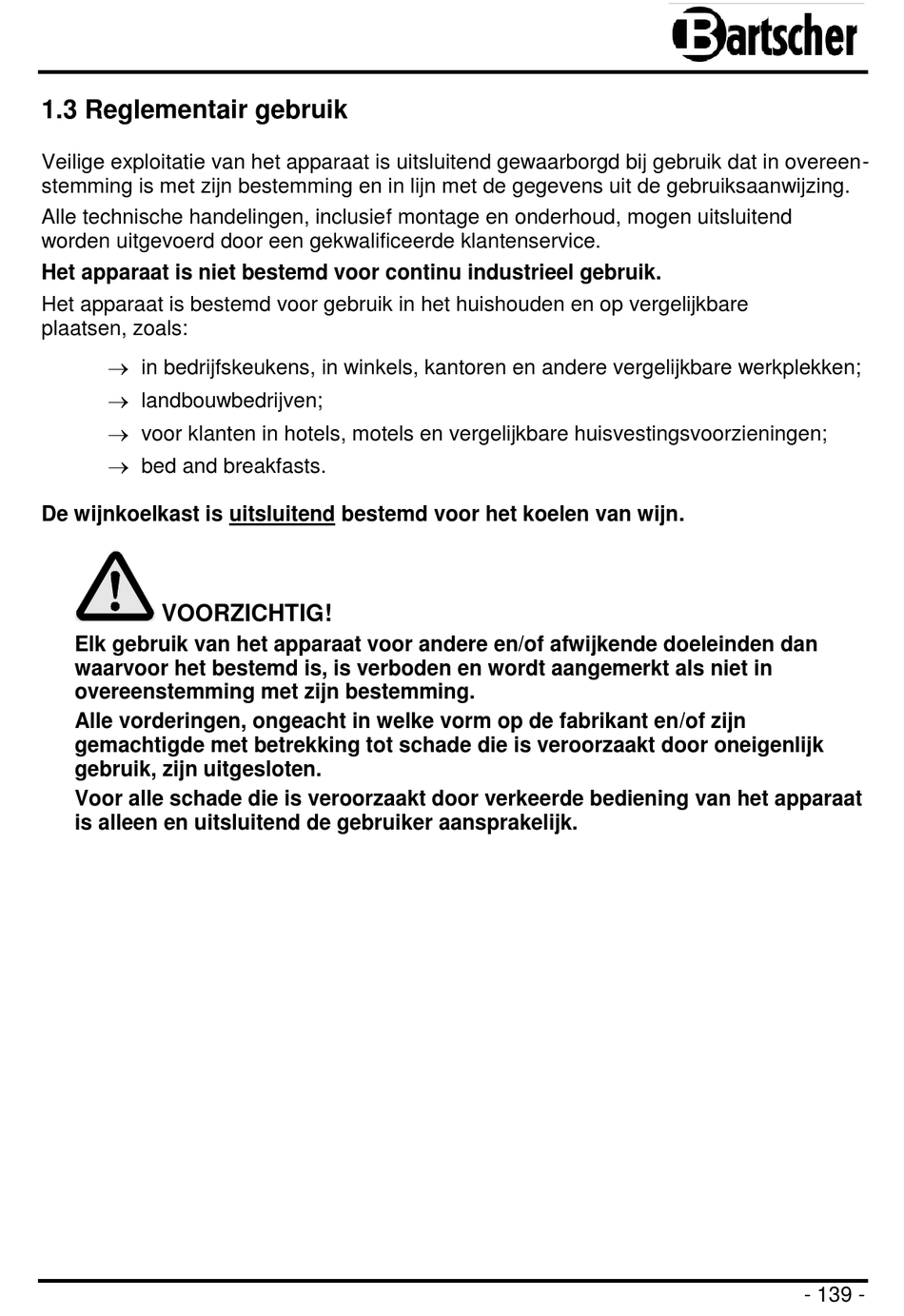 Bartscher

1.3 Reglementair gebruik

Veilige exploitatie van het apparaat is uitsluitend gewaarborgd bij gebruik dat in overeenstemming is met zijn bestemming en in lijn met de gegevens uit de gebruiksaanwijzing.

Alle technische handelingen, inclusief montage en onderhoud, mogen uitsluitend worden uitgevoerd door een gekwalificeerde klantenservice.

Het apparaat is niet bestemd voor continu industrieel gebruik.

Het apparaat is bestemd voor gebruik in het huishouden en op vergelijkbare plaatsen, zoals:

→ in bedrijfskeukens, in winkels, kantoren en andere vergelijkbare werkplekken;
→ landbouwbedrijven;
→ voor klanten in hotels, motels en vergelijkbare huisvestingsvoorzieningen;
→ bed and breakfasts.

De wijnkoelkast is uitsluitend bestemd voor het koelen van wijn.

VOORZICHTIG!

Elk gebruik van het apparaat voor andere en/of afwijkende doeleinden dan waarvoor het bestemd is, is verboden en wordt aangemerkt als niet in overeenstemming met zijn bestemming.

Alle vorderingen, ongeacht in welke vorm op de fabrikant en/of zijn gemachtigde met betrekking tot schade die is veroorzaakt door oneigenlijk gebruik, zijn uitgesloten.

Voor alle schade die is veroorzaakt door verkeerde bediening van het apparaat is alleen en uitsluitend de gebruiker aansprakelijk.

- 139 -